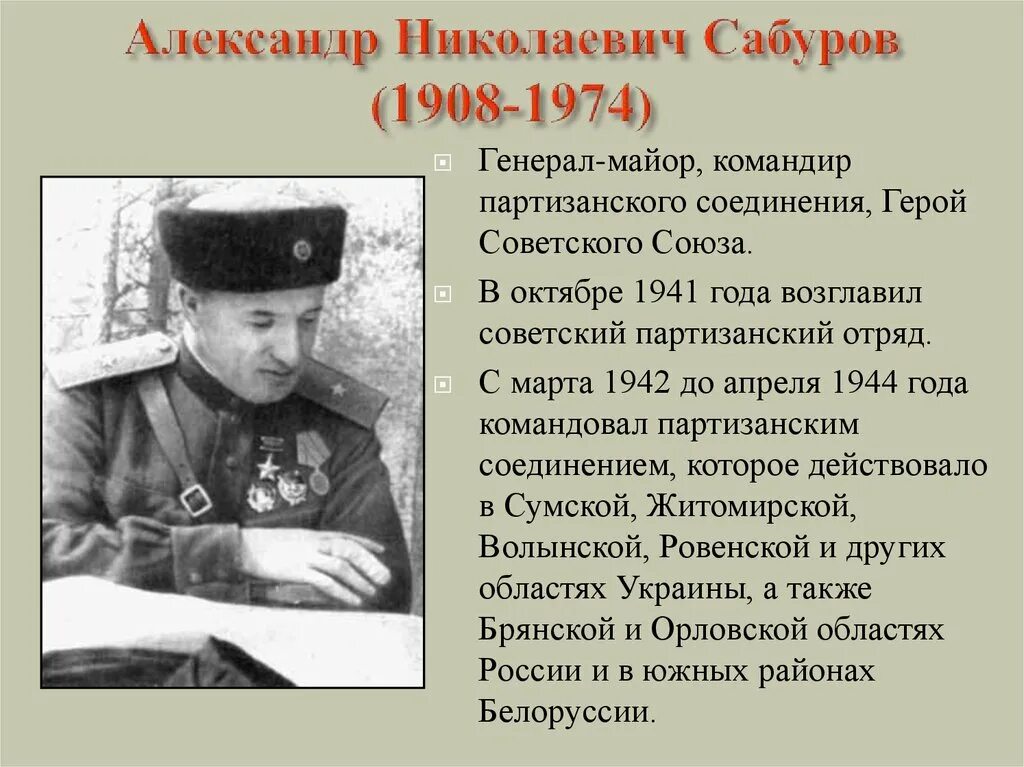 Александр Николаевич Сабуров (1908-1974)

Генерал-майор, командир партизанского соединения, Герой Советского Союза.

В октябре 1941 года возглавил советский партизанский отряд.

С марта 1942 до апреля 1944 года командовал партизанским соединением, которое действовало в Сумской, Житомирской, Волынской, Ровенской и других областях Украины, а также Брянской и Орловской областях России и в южных районах Белоруссии.